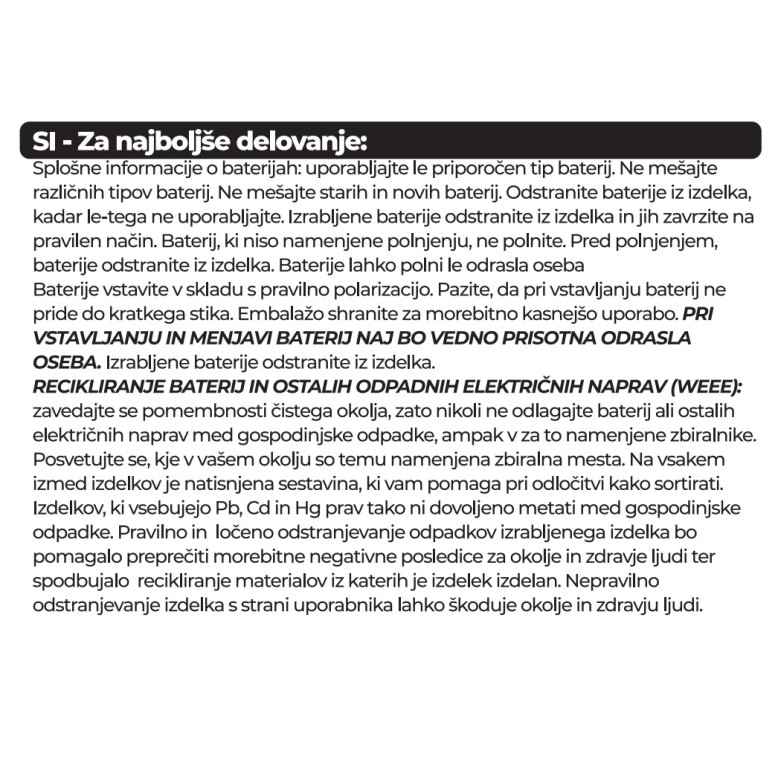 SI - Za najboljše delovanje:

Splošne informacije o baterijah: uporabljajte le priporočen tip baterij. Ne mešajte različnih tipov baterij. Ne mešajte starih in novih baterij. Odstranite baterije iz izdelka, kadar le-tega ne uporabljajte. Izrabljene baterije odstranite iz izdelka in jih zavrzite na pravilen način. Baterij, ki niso namenjene polnjenju, ne polnite. Pred polnjenjem, baterije odstranite iz izdelka. Baterije lahko polni le odrasla oseba
Baterije vstavite v skladu s pravilno polarizacijo. Pazite, da pri vstavljanju baterij ne pride do kratkega stika. Embalažo shranite za morebitno kasnejšo uporabo. PRI VSTAVLJANJU IN MENJAVI BATERIJ NAJ BO VEDNO PRISOTNA ODRASLA OSEBA. Izrabljene baterije odstranite iz izdelka.
RECIKLIRANJE BATERIJ IN OSTALIH ODPADNIH ELEKTRIČNIH NAPRAV (WEEE): zavedajte se pomembnosti čistega okolja, zato nikoli ne odlagajte baterij ali ostalih električnih naprav med gospodinjske odpadke, ampak v za to namenjene zbiralnike. Posvetujte se, kje v vašem okolju so temu namenjena zbiralna mesta. Na vsakem izmed izdelkov je natisnjena sestavina, ki vam pomaga pri odločitvi kako sortirati. Izdelkov, ki vsebujejo Pb, Cd in Hg prav tako ni dovoljeno metati med gospodinjske odpadke. Pravilno in ločeno odstranjevanje odpadkov izrabljenega izdelka bo pomagalo preprečiti morebitne negativne posledice za okolje in zdravje ljudi ter spodbujalo recikliranje materialov iz katerih je izdelek izdelan. Nepravilno odstranjevanje izdelka s strani uporabnika lahko škoduje okolje in zdravju ljudi.